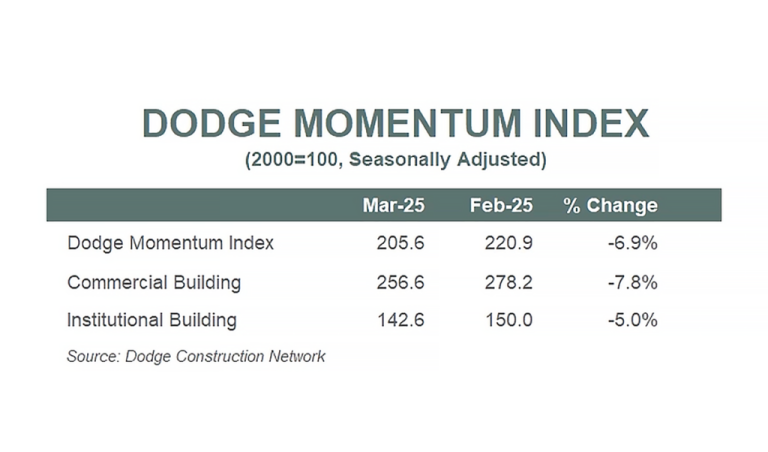 DODGE MOMENTUM INDEX
(2000=100, Seasonally Adjusted)

| | Mar-25 | Feb-25 | % Change |
|---|---|---|---|
| Dodge Momentum Index | 205.6 | 220.9 | -6.9% |
| Commercial Building | 256.6 | 278.2 | -7.8% |
| Institutional Building | 142.6 | 150.0 | -5.0% |

Source: Dodge Construction Network